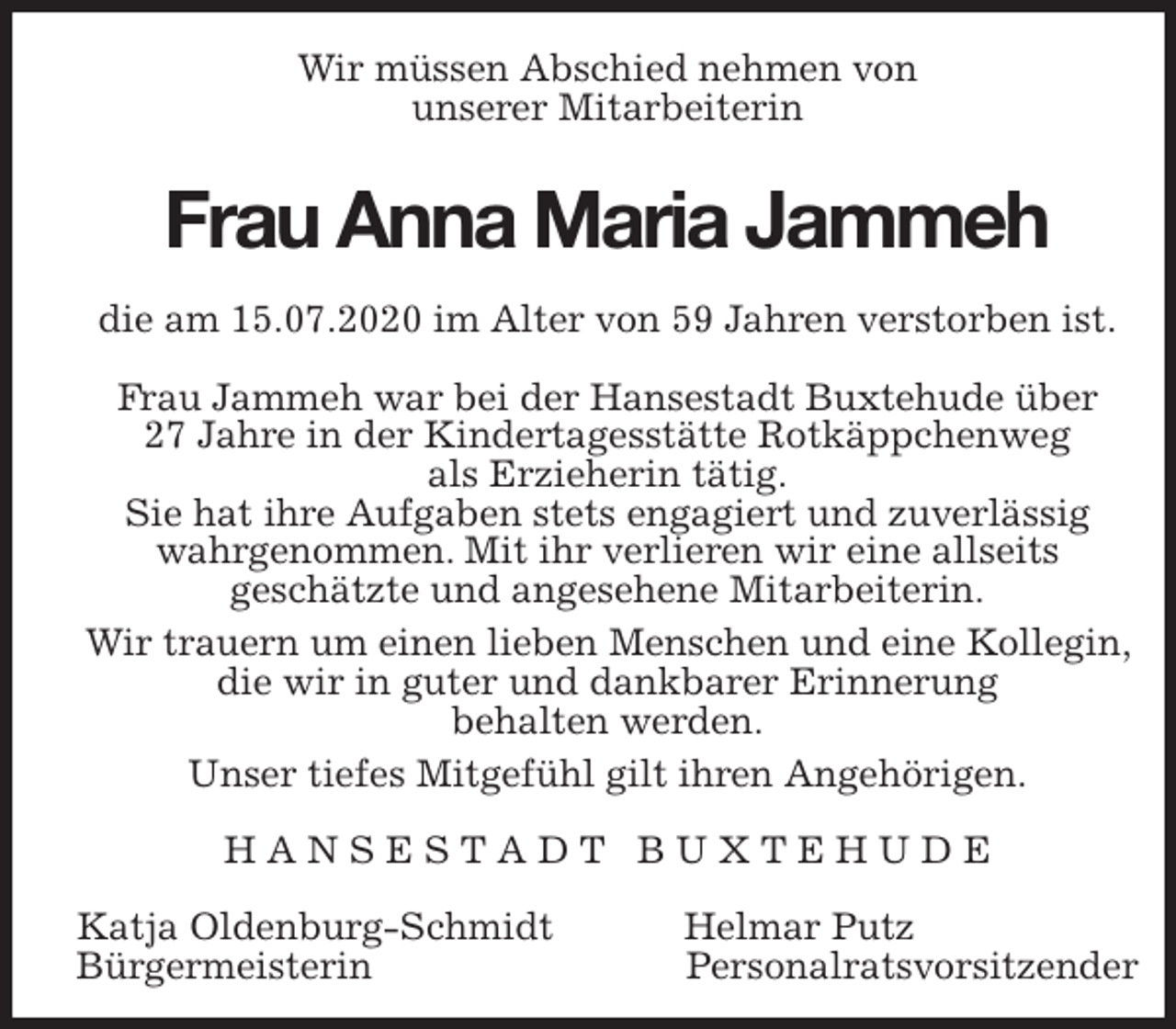 Wir müssen Abschied nehmen von unserer Mitarbeiterin

Frau Anna Maria Jammeh

die am 15.07.2020 im Alter von 59 Jahren verstorben ist.

Frau Jammeh war bei der Hansestadt Buxtehude über 27 Jahre in der Kindertagesstätte Rotkäppchenweg als Erzieherin tätig.
Sie hat ihre Aufgaben stets engagiert und zuverlässig wahrgenommen. Mit ihr verlieren wir eine allseits geschätzte und angesehene Mitarbeiterin.

Wir trauern um einen lieben Menschen und eine Kollegin, die wir in guter und dankbarer Erinnerung behalten werden.

Unser tiefes Mitgefühl gilt ihren Angehörigen.

HANSESTADT BUXTEHUDE

Katja Oldenburg-Schmidt
Bürgermeisterin

Helmar Putz
Personalratsvorsitzender